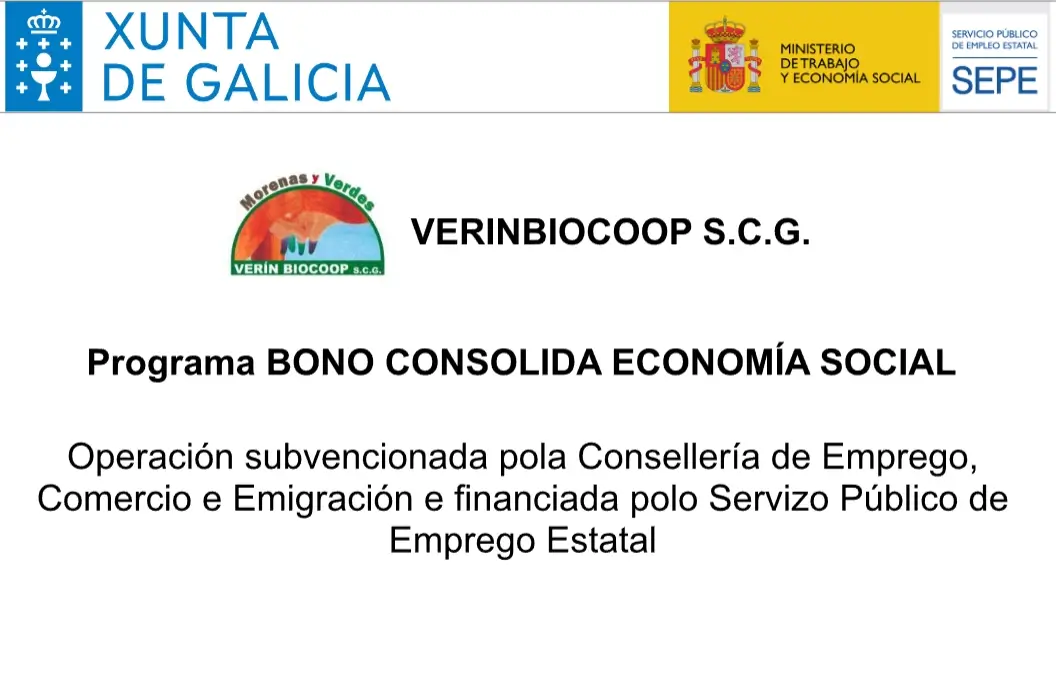 XUNTA
DE GALICIA

MINISTERIO
DE TRABAJO
Y ECONOMÍA SOCIAL

SERVICIO PÚBLICO
DE EMPLEO ESTATAL
SEPE

Morenas y Verdes
VERÍN BIOCOOP S.C.G.

VERINBIOCOOP S.C.G.

Programa BONO CONSOLIDA ECONOMÍA SOCIAL

Operación subvencionada pola Consellería de Emprego, Comercio e Emigración e financiada polo Servizo Público de Emprego Estatal